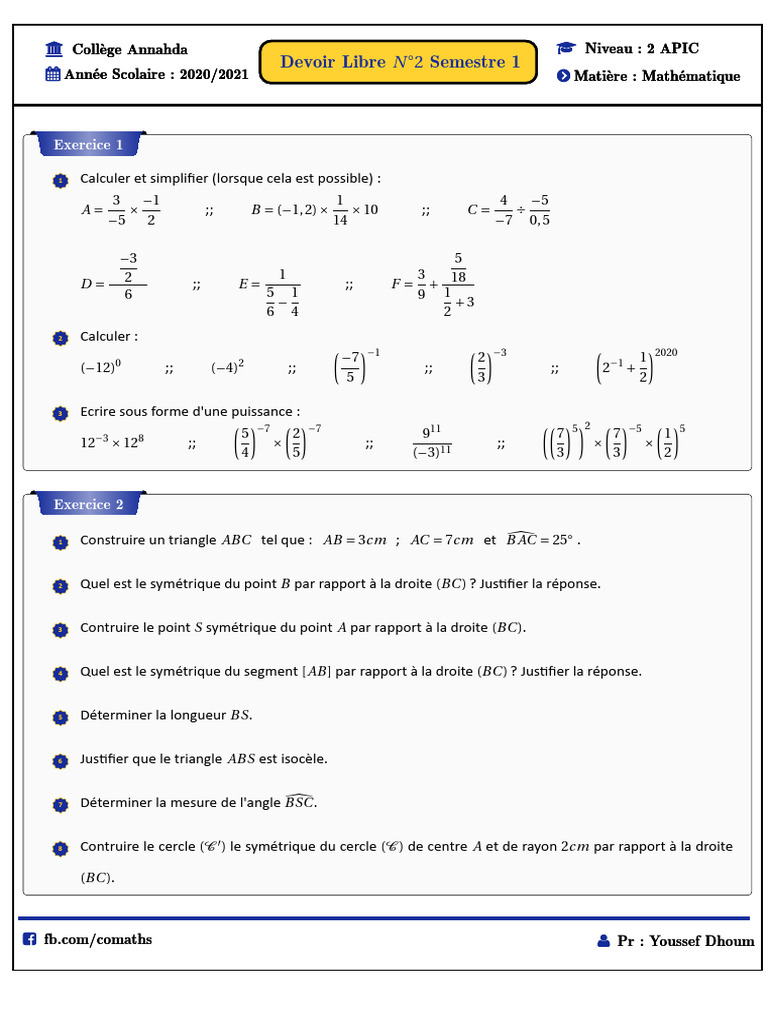 Collège Annahda
Année Scolaire : 2020/2021

Devoir Libre $N°2$ Semestre 1

Niveau : 2 APIC
Matière : Mathématique

Exercice 1

1 Calculer et simplifier (lorsque cela est possible) :

$A = \frac{3}{-5} \times \frac{-1}{2}$ ;; $B = (-1,2) \times \frac{1}{14} \times 10$ ;; $C = \frac{4}{-7} \div \frac{-5}{0,5}$

$D = \frac{\frac{-3}{2}}{6}$ ;; $E = \frac{1}{\frac{5}{6} - \frac{1}{4}}$ ;; $F = \frac{3}{9} + \frac{\frac{5}{18}}{\frac{1}{2} + 3}$

2 Calculer :

$(-12)^0$ ;; $(-4)^2$ ;; $\left(\frac{-7}{5}\right)^{-1}$ ;; $\left(\frac{2}{3}\right)^{-3}$ ;; $\left(2^{-1} + \frac{1}{2}\right)^{2020}$

3 Ecrire sous forme d'une puissance :

$12^{-3} \times 12^8$ ;; $\left(\frac{5}{4}\right)^{-7} \times \left(\frac{2}{5}\right)^{-7}$ ;; $\frac{9^{11}}{(-3)^{11}}$ ;; $\left(\left(\frac{7}{3}\right)^5\right)^2 \times \left(\frac{7}{3}\right)^{-5} \times \left(\frac{1}{2}\right)^5$

Exercice 2

1 Construire un triangle $ABC$ tel que : $AB = 3cm$ ; $AC = 7cm$ et $\widehat{BAC} = 25°$ .

2 Quel est le symétrique du point $B$ par rapport à la droite $(BC)$ ? Justifier la réponse.

3 Contruire le point $S$ symétrique du point $A$ par rapport à la droite $(BC)$.

4 Quel est le symétrique du segment $[AB]$ par rapport à la droite $(BC)$ ? Justifier la réponse.

5 Déterminer la longueur $BS$.

6 Justifier que le triangle $ABS$ est isocèle.

7 Déterminer la mesure de l'angle $\widehat{BSC}$.

8 Contruire le cercle $(\mathscr{C}')$ le symétrique du cercle $(\mathscr{C})$ de centre $A$ et de rayon $2cm$ par rapport à la droite $(BC)$.

fb.com/comaths
Pr : Youssef Dhoum